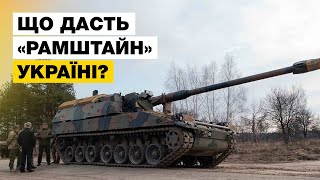 ЩО ДАСТЬ «РАМШТАЙН» УКРАЇНІ?